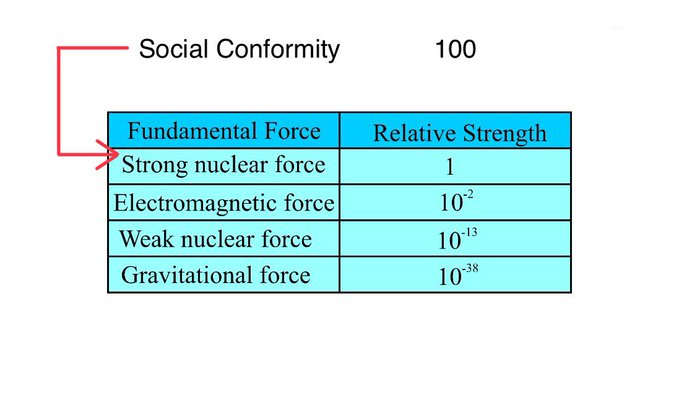 Social Conformity 100

| Fundamental Force | Relative Strength |
|---|---|
| Strong nuclear force | 1 |
| Electromagnetic force | $10^{-2}$ |
| Weak nuclear force | $10^{-13}$ |
| Gravitational force | $10^{-38}$ |